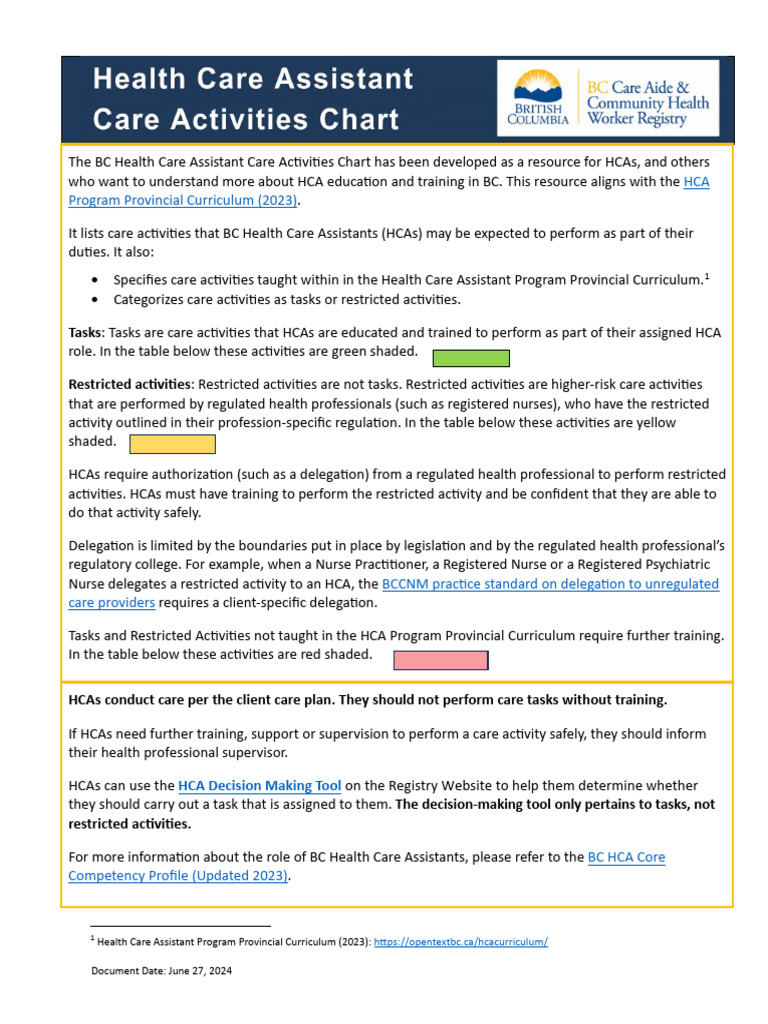 Health Care Assistant
Care Activities Chart

BRITISH COLUMBIA

BC Care Aide & Community Health Worker Registry

The BC Health Care Assistant Care Activities Chart has been developed as a resource for HCAs, and others who want to understand more about HCA education and training in BC. This resource aligns with the HCA Program Provincial Curriculum (2023).

It lists care activities that BC Health Care Assistants (HCAs) may be expected to perform as part of their duties. It also:

• Specifies care activities taught within in the Health Care Assistant Program Provincial Curriculum.$^{1}$
• Categorizes care activities as tasks or restricted activities.

Tasks: Tasks are care activities that HCAs are educated and trained to perform as part of their assigned HCA role. In the table below these activities are green shaded.

Restricted activities: Restricted activities are not tasks. Restricted activities are higher-risk care activities that are performed by regulated health professionals (such as registered nurses), who have the restricted activity outlined in their profession-specific regulation. In the table below these activities are yellow shaded.

HCAs require authorization (such as a delegation) from a regulated health professional to perform restricted activities. HCAs must have training to perform the restricted activity and be confident that they are able to do that activity safely.

Delegation is limited by the boundaries put in place by legislation and by the regulated health professional's regulatory college. For example, when a Nurse Practitioner, a Registered Nurse or a Registered Psychiatric Nurse delegates a restricted activity to an HCA, the BCCNM practice standard on delegation to unregulated care providers requires a client-specific delegation.

Tasks and Restricted Activities not taught in the HCA Program Provincial Curriculum require further training. In the table below these activities are red shaded.

HCAs conduct care per the client care plan. They should not perform care tasks without training.

If HCAs need further training, support or supervision to perform a care activity safely, they should inform their health professional supervisor.

HCAs can use the HCA Decision Making Tool on the Registry Website to help them determine whether they should carry out a task that is assigned to them. The decision-making tool only pertains to tasks, not restricted activities.

For more information about the role of BC Health Care Assistants, please refer to the BC HCA Core Competency Profile (Updated 2023).

$^{1}$ Health Care Assistant Program Provincial Curriculum (2023): https://opentextbc.ca/hcacurriculum/

Document Date: June 27, 2024